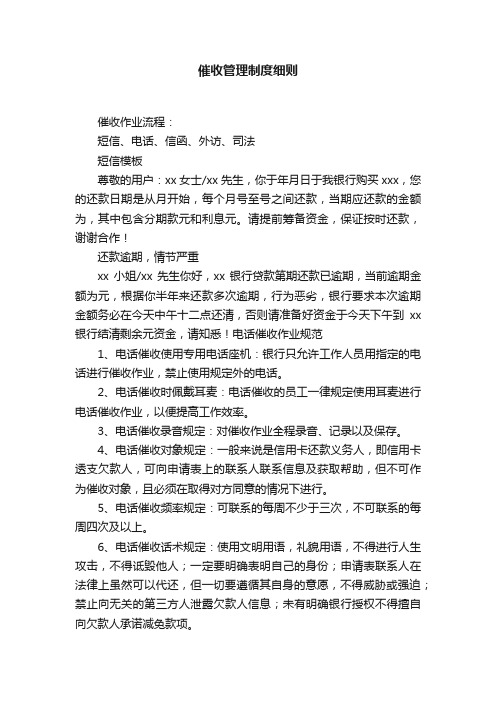 催收管理制度细则

催收作业流程：

短信、电话、信函、外访、司法

短信模板

尊敬的用户：xx 女士/xx 先生，你于年月日于我银行购买 xxx，您的还款日期是从月开始，每个月号至号之间还款，当期应还款的金额为，其中包含分期款元和利息元。请提前筹备资金，保证按时还款，谢谢合作！

还款逾期，情节严重

xx 小姐/xx 先生你好，xx 银行贷款第期还款已逾期，当前逾期金额为元，根据你半年来还款多次逾期，行为恶劣，银行要求本次逾期金额务必在今天中午十二点还清，否则请准备好资金于今天下午到 xx 银行结清剩余元资金，请知悉！电话催收作业规范

1、电话催收使用专用电话座机：银行只允许工作人员用指定的电话进行催收作业，禁止使用规定外的电话。

2、电话催收时佩戴耳麦：电话催收的员工一律规定使用耳麦进行电话催收作业，以便提高工作效率。

3、电话催收录音规定：对催收作业全程录音、记录以及保存。

4、电话催收对象规定：一般来说是信用卡还款义务人，即信用卡透支欠款人，可向申请表上的联系人联系信息及获取帮助，但不可作为催收对象，且必须在取得对方同意的情况下进行。

5、电话催收频率规定：可联系的每周不少于三次，不可联系的每周四次及以上。

6、电话催收话术规定：使用文明用语，礼貌用语，不得进行人生攻击，不得诋毁他人；一定要明确表明自己的身份；申请表联系人在法律上虽然可以代还，但一切要遵循其自身的意愿，不得威胁或强迫；禁止向无关的第三方人泄露欠款人信息；未有明确银行授权不得擅自向欠款人承诺减免款项。